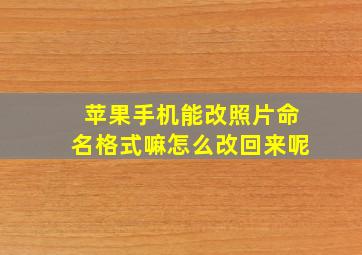 苹果手机能改照片命名格式嘛怎么改回来呢